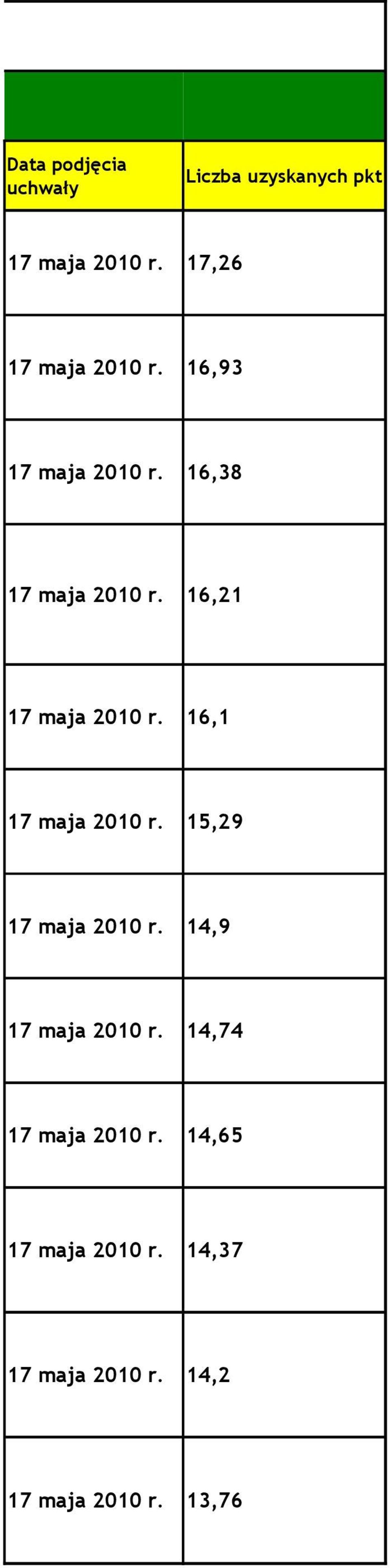 | Data podjęcia uchwały | Liczba uzyskanych pkt |
|---|---|
| 17 maja 2010 r. | 17,26 |
| 17 maja 2010 r. | 16,93 |
| 17 maja 2010 r. | 16,38 |
| 17 maja 2010 r. | 16,21 |
| 17 maja 2010 r. | 16,1 |
| 17 maja 2010 r. | 15,29 |
| 17 maja 2010 r. | 14,9 |
| 17 maja 2010 r. | 14,74 |
| 17 maja 2010 r. | 14,65 |
| 17 maja 2010 r. | 14,37 |
| 17 maja 2010 r. | 14,2 |
| 17 maja 2010 r. | 13,76 |